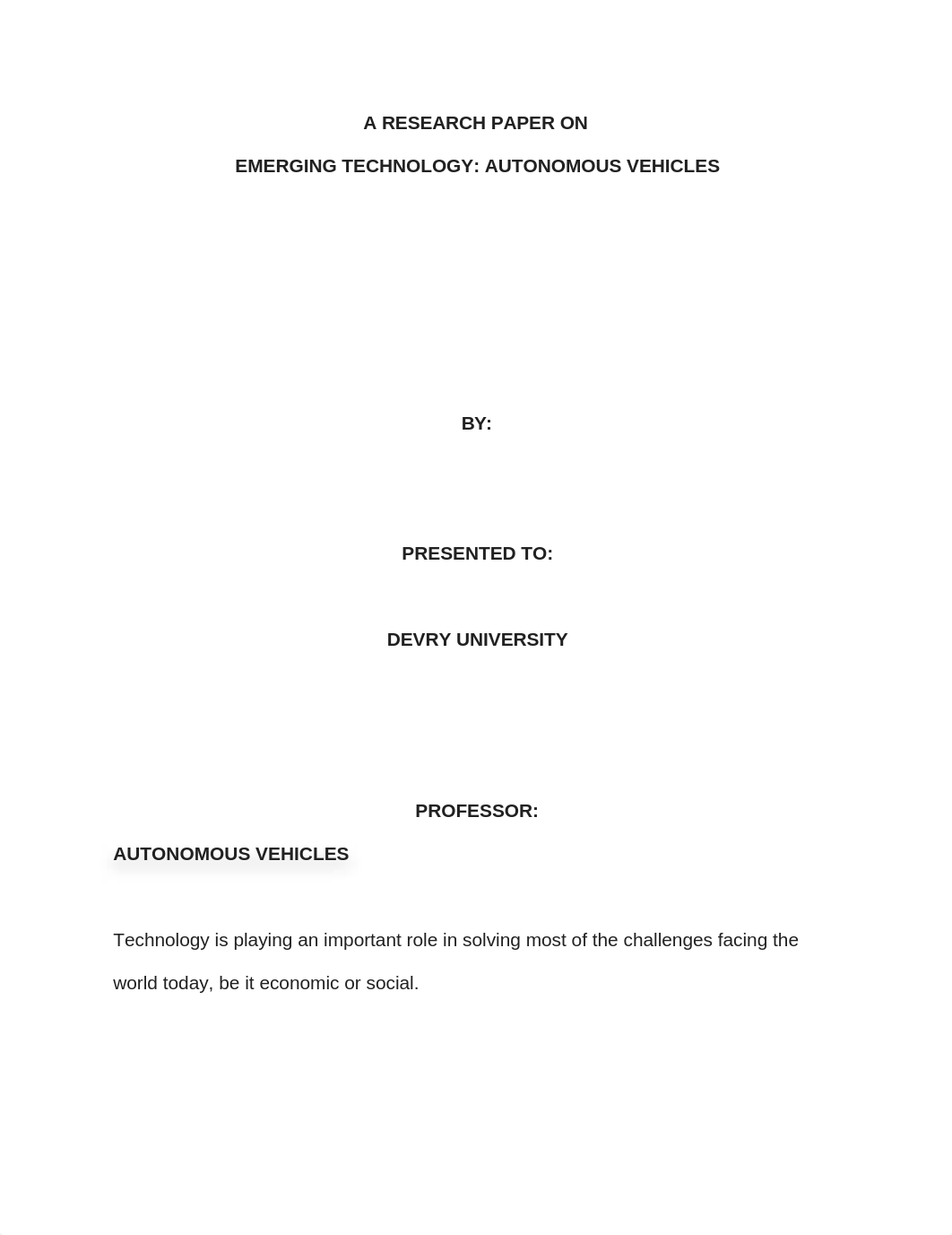 A RESEARCH PAPER ON

EMERGING TECHNOLOGY: AUTONOMOUS VEHICLES

BY:

PRESENTED TO:

DEVRY UNIVERSITY

PROFESSOR:

AUTONOMOUS VEHICLES

Technology is playing an important role in solving most of the challenges facing the world today, be it economic or social.